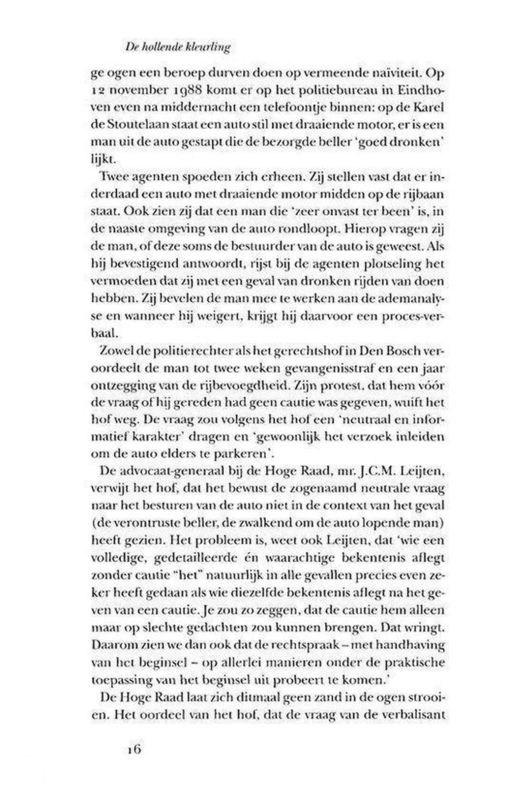 De hollende kleurling

ge ogen een beroep durven doen op vermeende naïviteit. Op 12 november 1988 komt er op het politiebureau in Eindhoven even na middernacht een telefoontje binnen: op de Karel de Stoutelaan staat een auto stil met draaiende motor, er is een man uit de auto gestapt die de bezorgde beller 'goed dronken' lijkt.

Twee agenten spoeden zich erheen. Zij stellen vast dat er inderdaad een auto met draaiende motor midden op de rijbaan staat. Ook zien zij dat een man die 'zeer onvast ter been' is, in de naaste omgeving van de auto rondloopt. Hierop vragen zij de man, of deze soms de bestuurder van de auto is geweest. Als hij bevestigend antwoordt, rijst bij de agenten plotseling het vermoeden dat zij met een geval van dronken rijden van doen hebben. Zij bevelen de man mee te werken aan de ademanalyse en wanneer hij weigert, krijgt hij daarvoor een proces-verbaal.

Zowel de politierechter als het gerechtshof in Den Bosch veroordeelt de man tot twee weken gevangenisstraf en een jaar ontzegging van de rijbevoegdheid. Zijn protest, dat hem vóór de vraag of hij gereden had geen cautie was gegeven, wuift het hof weg. De vraag zou volgens het hof een 'neutraal en informatief karakter' dragen en 'gewoonlijk het verzoek inleiden om de auto elders te parkeren'.

De advocaat-generaal bij de Hoge Raad, mr. J.C.M. Leijten, verwijt het hof, dat het bewust de zogenaamd neutrale vraag naar het besturen van de auto niet in de context van het geval (de verontruste beller, de zwalkend om de auto lopende man) heeft gezien. Het probleem is, weet ook Leijten, dat 'wie een volledige, gedetailleerde én waarachtige bekentenis aflegt zonder cautie "het" natuurlijk in alle gevallen precies even zeker heeft gedaan als wie diezelfde bekentenis aflegt na het geven van een cautie. Je zou zo zeggen, dat de cautie hem alleen maar op slechte gedachten zou kunnen brengen. Dat wringt. Daarom zien we dan ook dat de rechtspraak – met handhaving van het beginsel – op allerlei manieren onder de praktische toepassing van het beginsel uit probeert te komen.'

De Hoge Raad laat zich ditmaal geen zand in de ogen strooien. Het oordeel van het hof, dat de vraag van de verbalisant

16